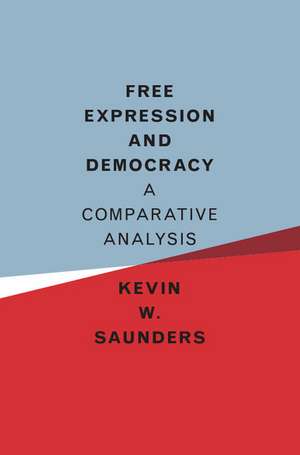 FREE EXPRESSION AND DEMOCRACY
A COMPARATIVE ANALYSIS

KEVIN W. SAUNDERS